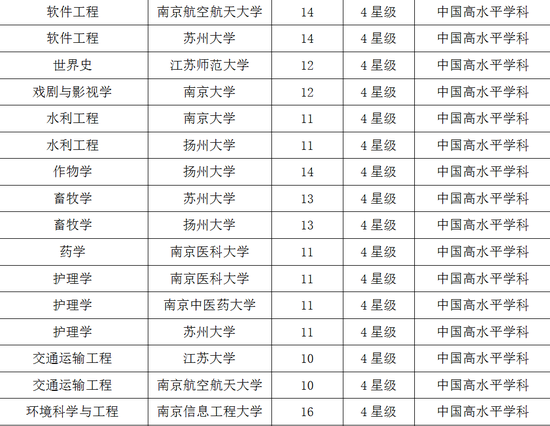 | 软件工程 | 南京航空航天大学 | 14 | 4星级 | 中国高水平学科 |
|---|---|---|---|---|
| 软件工程 | 苏州大学 | 14 | 4星级 | 中国高水平学科 |
| 世界史 | 江苏师范大学 | 12 | 4星级 | 中国高水平学科 |
| 戏剧与影视学 | 南京大学 | 12 | 4星级 | 中国高水平学科 |
| 水利工程 | 南京大学 | 11 | 4星级 | 中国高水平学科 |
| 水利工程 | 扬州大学 | 11 | 4星级 | 中国高水平学科 |
| 作物学 | 扬州大学 | 14 | 4星级 | 中国高水平学科 |
| 畜牧学 | 苏州大学 | 13 | 4星级 | 中国高水平学科 |
| 畜牧学 | 扬州大学 | 13 | 4星级 | 中国高水平学科 |
| 药学 | 南京医科大学 | 11 | 4星级 | 中国高水平学科 |
| 护理学 | 南京医科大学 | 11 | 4星级 | 中国高水平学科 |
| 护理学 | 南京中医药大学 | 11 | 4星级 | 中国高水平学科 |
| 护理学 | 苏州大学 | 11 | 4星级 | 中国高水平学科 |
| 交通运输工程 | 江苏大学 | 10 | 4星级 | 中国高水平学科 |
| 交通运输工程 | 南京航空航天大学 | 10 | 4星级 | 中国高水平学科 |
| 环境科学与工程 | 南京信息工程大学 | 16 | 4星级 | 中国高水平学科 |